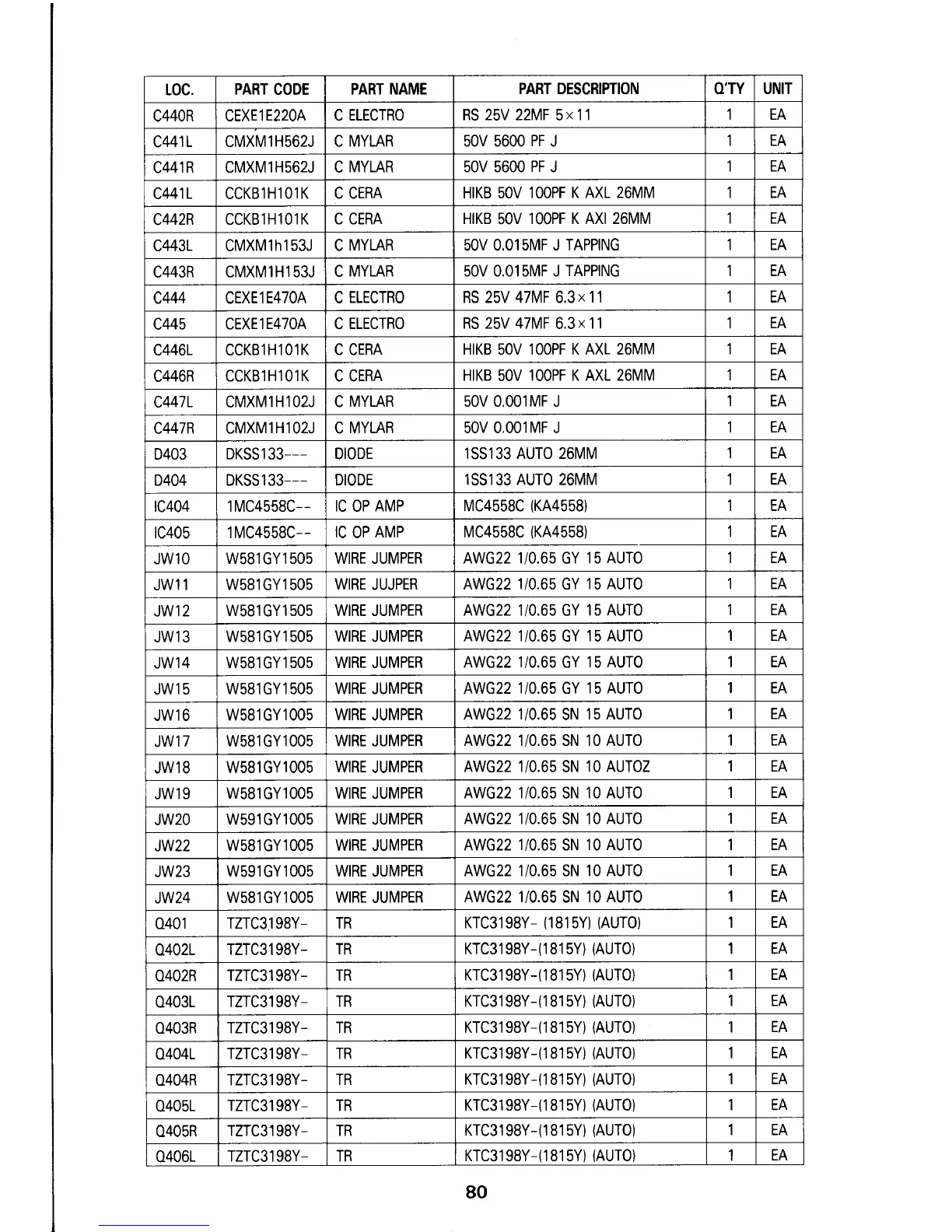 | LOC. | PART CODE | PART NAME | PART DESCRIPTION | Q'TY | UNIT |
|---|---|---|---|---|---|
| C440R | CEXE1E220A | C ELECTRO | RS 25V 22MF 5×11 | 1 | EA |
| C441L | CMXM1H562J | C MYLAR | 50V 5600 PF J | 1 | EA |
| C441R | CMXM1H562J | C MYLAR | 50V 5600 PF J | 1 | EA |
| C441L | CCKB1H101K | C CERA | HIKB 50V 100PF K AXL 26MM | 1 | EA |
| C442R | CCKB1H101K | C CERA | HIKB 50V 100PF K AXI 26MM | 1 | EA |
| C443L | CMXM1h153J | C MYLAR | 50V 0.015MF J TAPPING | 1 | EA |
| C443R | CMXM1H153J | C MYLAR | 50V 0.015MF J TAPPING | 1 | EA |
| C444 | CEXE1E470A | C ELECTRO | RS 25V 47MF 6.3×11 | 1 | EA |
| C445 | CEXE1E470A | C ELECTRO | RS 25V 47MF 6.3×11 | 1 | EA |
| C446L | CCKB1H101K | C CERA | HIKB 50V 100PF K AXL 26MM | 1 | EA |
| C446R | CCKB1H101K | C CERA | HIKB 50V 100PF K AXL 26MM | 1 | EA |
| C447L | CMXM1H102J | C MYLAR | 50V 0.001MF J | 1 | EA |
| C447R | CMXM1H102J | C MYLAR | 50V 0.001MF J | 1 | EA |
| D403 | DKSS133--- | DIODE | 1SS133 AUTO 26MM | 1 | EA |
| D404 | DKSS133--- | DIODE | 1SS133 AUTO 26MM | 1 | EA |
| IC404 | 1MC4558C-- | IC OP AMP | MC4558C (KA4558) | 1 | EA |
| IC405 | 1MC4558C-- | IC OP AMP | MC4558C (KA4558) | 1 | EA |
| JW10 | W581GY1505 | WIRE JUMPER | AWG22 1/0.65 GY 15 AUTO | 1 | EA |
| JW11 | W581GY1505 | WIRE JUJPER | AWG22 1/0.65 GY 15 AUTO | 1 | EA |
| JW12 | W581GY1505 | WIRE JUMPER | AWG22 1/0.65 GY 15 AUTO | 1 | EA |
| JW13 | W581GY1505 | WIRE JUMPER | AWG22 1/0.65 GY 15 AUTO | 1 | EA |
| JW14 | W581GY1505 | WIRE JUMPER | AWG22 1/0.65 GY 15 AUTO | 1 | EA |
| JW15 | W581GY1505 | WIRE JUMPER | AWG22 1/0.65 GY 15 AUTO | 1 | EA |
| JW16 | W581GY1005 | WIRE JUMPER | AWG22 1/0.65 SN 15 AUTO | 1 | EA |
| JW17 | W581GY1005 | WIRE JUMPER | AWG22 1/0.65 SN 10 AUTO | 1 | EA |
| JW18 | W581GY1005 | WIRE JUMPER | AWG22 1/0.65 SN 10 AUTOZ | 1 | EA |
| JW19 | W581GY1005 | WIRE JUMPER | AWG22 1/0.65 SN 10 AUTO | 1 | EA |
| JW20 | W591GY1005 | WIRE JUMPER | AWG22 1/0.65 SN 10 AUTO | 1 | EA |
| JW22 | W581GY1005 | WIRE JUMPER | AWG22 1/0.65 SN 10 AUTO | 1 | EA |
| JW23 | W591GY1005 | WIRE JUMPER | AWG22 1/0.65 SN 10 AUTO | 1 | EA |
| JW24 | W581GY1005 | WIRE JUMPER | AWG22 1/0.65 SN 10 AUTO | 1 | EA |
| Q401 | TZTC3198Y- | TR | KTC3198Y- (1815Y) (AUTO) | 1 | EA |
| Q402L | TZTC3198Y- | TR | KTC3198Y-(1815Y) (AUTO) | 1 | EA |
| Q402R | TZTC3198Y- | TR | KTC3198Y-(1815Y) (AUTO) | 1 | EA |
| Q403L | TZTC3198Y- | TR | KTC3198Y-(1815Y) (AUTO) | 1 | EA |
| Q403R | TZTC3198Y- | TR | KTC3198Y-(1815Y) (AUTO) | 1 | EA |
| Q404L | TZTC3198Y- | TR | KTC3198Y-(1815Y) (AUTO) | 1 | EA |
| Q404R | TZTC3198Y- | TR | KTC3198Y-(1815Y) (AUTO) | 1 | EA |
| Q405L | TZTC3198Y- | TR | KTC3198Y-(1815Y) (AUTO) | 1 | EA |
| Q405R | TZTC3198Y- | TR | KTC3198Y-(1815Y) (AUTO) | 1 | EA |
| Q406L | TZTC3198Y- | TR | KTC3198Y-(1815Y) (AUTO) | 1 | EA |

80